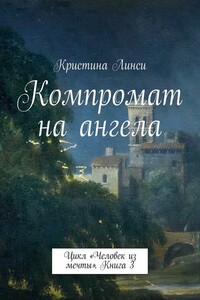 Кристина Линси

Компромат на ангела

Цикл «Человек из мечты». Книга 3